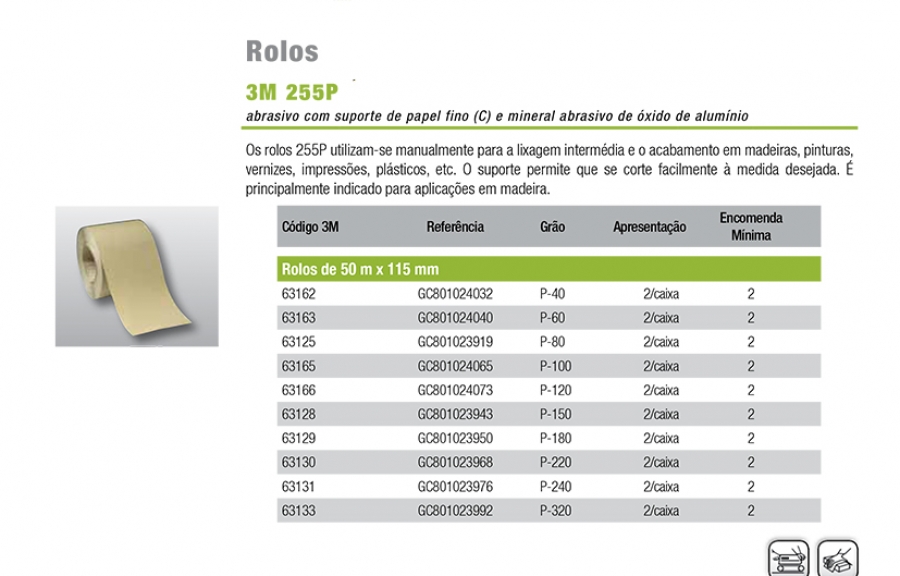 Rolos

3M 255P

abrasivo com suporte de papel fino (C) e mineral abrasivo de óxido de alumínio

Os rolos 255P utilizam-se manualmente para a lixagem intermédia e o acabamento em madeiras, pinturas, vernizes, impressões, plásticos, etc. O suporte permite que se corte facilmente à medida desejada. É principalmente indicado para aplicações em madeira.

| Código 3M | Referência | Grão | Apresentação | Encomenda Mínima |
|---|---|---|---|---|
| Rolos de 50 m x 115 mm | | | | |
| 63162 | GC801024032 | P-40 | 2/caixa | 2 |
| 63163 | GC801024040 | P-60 | 2/caixa | 2 |
| 63125 | GC801023919 | P-80 | 2/caixa | 2 |
| 63165 | GC801024065 | P-100 | 2/caixa | 2 |
| 63166 | GC801024073 | P-120 | 2/caixa | 2 |
| 63128 | GC801023943 | P-150 | 2/caixa | 2 |
| 63129 | GC801023950 | P-180 | 2/caixa | 2 |
| 63130 | GC801023968 | P-220 | 2/caixa | 2 |
| 63131 | GC801023976 | P-240 | 2/caixa | 2 |
| 63133 | GC801023992 | P-320 | 2/caixa | 2 |